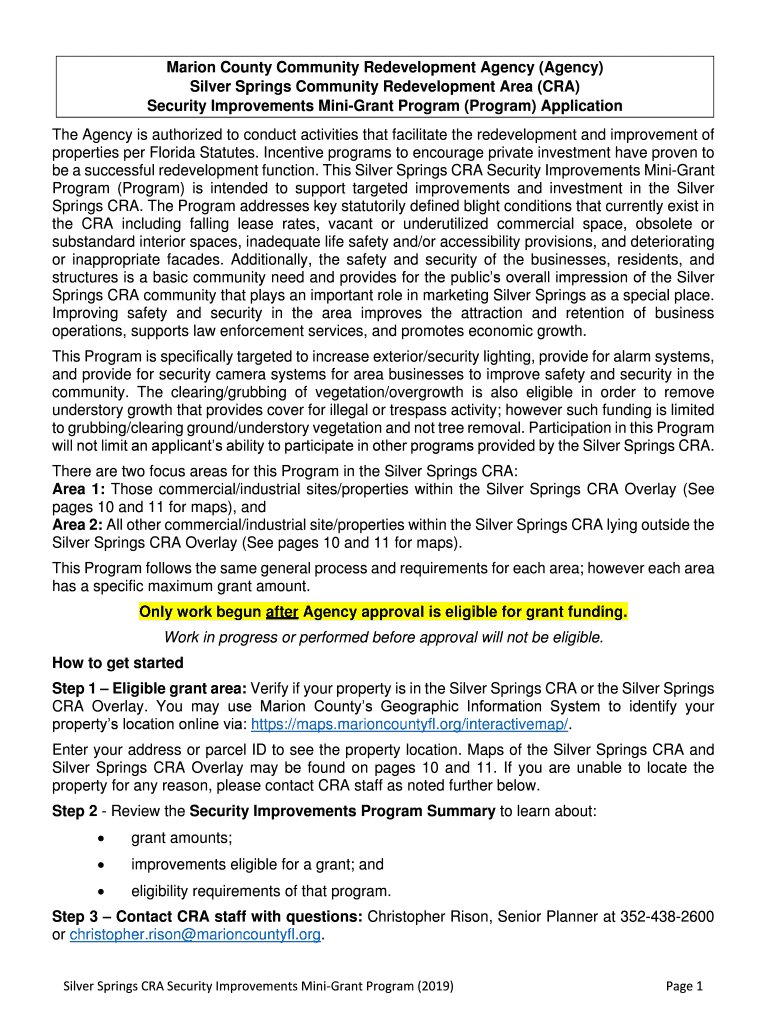 Marion County Community Redevelopment Agency (Agency)
Silver Springs Community Redevelopment Area (CRA)
Security Improvements Mini-Grant Program (Program) Application

The Agency is authorized to conduct activities that facilitate the redevelopment and improvement of properties per Florida Statutes. Incentive programs to encourage private investment have proven to be a successful redevelopment function. This Silver Springs CRA Security Improvements Mini-Grant Program (Program) is intended to support targeted improvements and investment in the Silver Springs CRA. The Program addresses key statutorily defined blight conditions that currently exist in the CRA including falling lease rates, vacant or underutilized commercial space, obsolete or substandard interior spaces, inadequate life safety and/or accessibility provisions, and deteriorating or inappropriate facades. Additionally, the safety and security of the businesses, residents, and structures is a basic community need and provides for the public's overall impression of the Silver Springs CRA community that plays an important role in marketing Silver Springs as a special place. Improving safety and security in the area improves the attraction and retention of business operations, supports law enforcement services, and promotes economic growth.

This Program is specifically targeted to increase exterior/security lighting, provide for alarm systems, and provide for security camera systems for area businesses to improve safety and security in the community. The clearing/grubbing of vegetation/overgrowth is also eligible in order to remove understory growth that provides cover for illegal or trespass activity; however such funding is limited to grubbing/clearing ground/understory vegetation and not tree removal. Participation in this Program will not limit an applicant's ability to participate in other programs provided by the Silver Springs CRA.

There are two focus areas for this Program in the Silver Springs CRA:
Area 1: Those commercial/industrial sites/properties within the Silver Springs CRA Overlay (See pages 10 and 11 for maps), and
Area 2: All other commercial/industrial site/properties within the Silver Springs CRA lying outside the Silver Springs CRA Overlay (See pages 10 and 11 for maps).

This Program follows the same general process and requirements for each area; however each area has a specific maximum grant amount.

Only work begun after Agency approval is eligible for grant funding.

Work in progress or performed before approval will not be eligible.

How to get started

Step 1 – Eligible grant area: Verify if your property is in the Silver Springs CRA or the Silver Springs CRA Overlay. You may use Marion County's Geographic Information System to identify your property's location online via: https://maps.marioncountyfl.org/interactivemap/.

Enter your address or parcel ID to see the property location. Maps of the Silver Springs CRA and Silver Springs CRA Overlay may be found on pages 10 and 11. If you are unable to locate the property for any reason, please contact CRA staff as noted further below.

Step 2 - Review the Security Improvements Program Summary to learn about:
• grant amounts;
• improvements eligible for a grant; and
• eligibility requirements of that program.

Step 3 – Contact CRA staff with questions: Christopher Rison, Senior Planner at 352-438-2600 or christopher.rison@marioncountyfl.org.

Silver Springs CRA Security Improvements Mini-Grant Program (2019)

Page 1